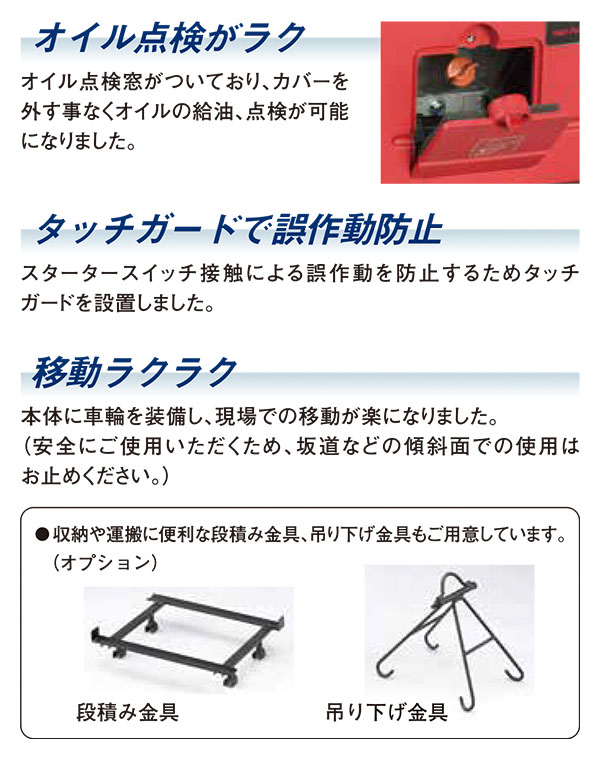 オイル点検がラク

オイル点検窓がついており、カバーを外す事なくオイルの給油、点検が可能になりました。

タッチガードで誤作動防止

スタータースイッチ接触による誤作動を防止するためタッチガードを設置しました。

移動ラクラク

本体に車輪を装備し、現場での移動が楽になりました。
(安全にご使用いただくため、坂道などの傾斜面での使用はお止めください。)

●収納や運搬に便利な段積み金具、吊り下げ金具もご用意しています。
(オプション)

段積み金具

吊り下げ金具